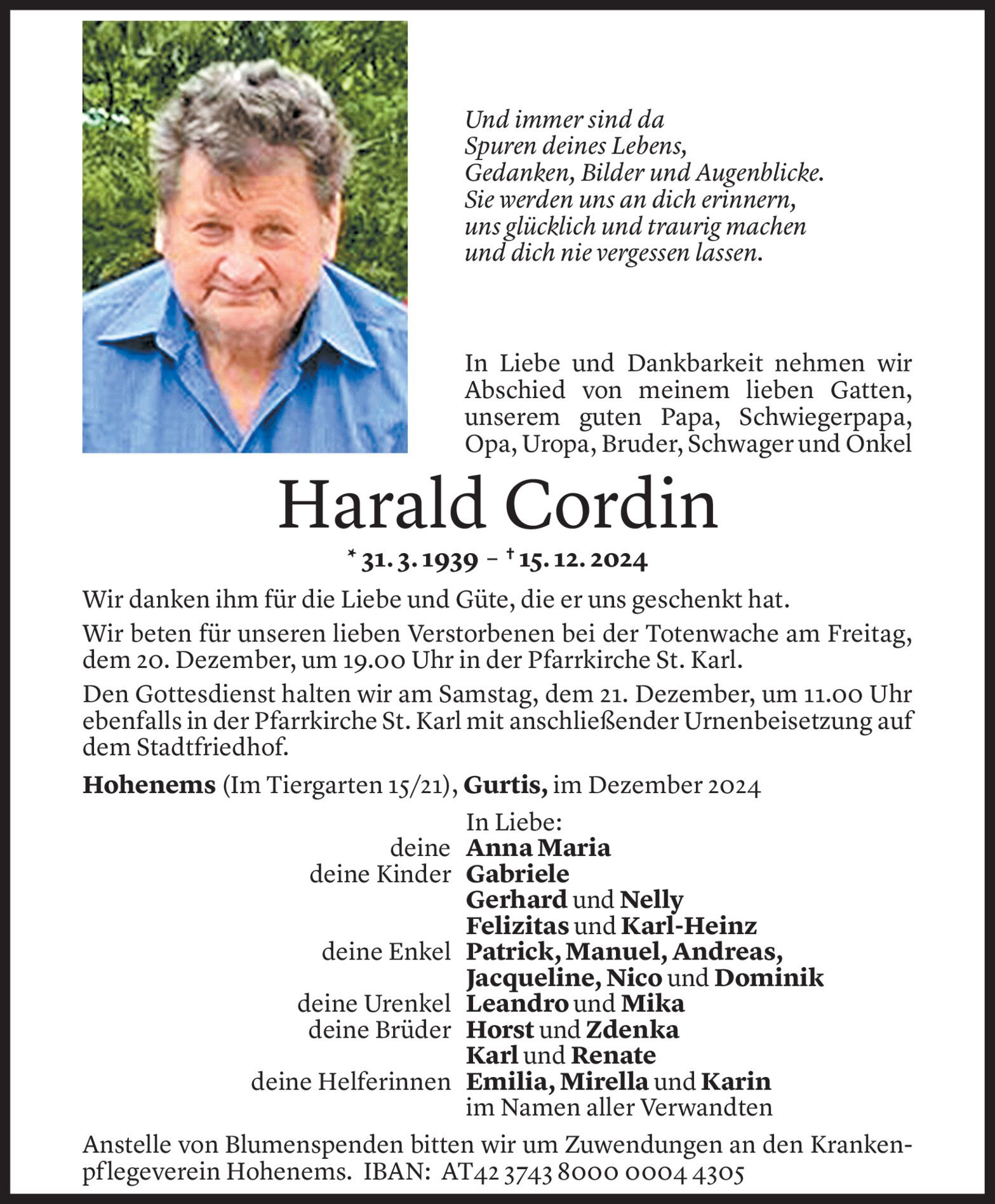 Und immer sind da
Spuren deines Lebens,
Gedanken, Bilder und Augenblicke.
Sie werden uns an dich erinnern,
uns glücklich und traurig machen
und dich nie vergessen lassen.

In Liebe und Dankbarkeit nehmen wir Abschied von meinem lieben Gatten, unserem guten Papa, Schwiegerpapa, Opa, Uropa, Bruder, Schwager und Onkel

Harald Cordin

* 31. 3. 1939 – † 15. 12. 2024

Wir danken ihm für die Liebe und Güte, die er uns geschenkt hat.

Wir beten für unseren lieben Verstorbenen bei der Totenwache am Freitag, dem 20. Dezember, um 19.00 Uhr in der Pfarrkirche St. Karl.

Den Gottesdienst halten wir am Samstag, dem 21. Dezember, um 11.00 Uhr ebenfalls in der Pfarrkirche St. Karl mit anschließender Urnenbeisetzung auf dem Stadtfriedhof.

Hohenems (Im Tiergarten 15/21), Gurtis, im Dezember 2024

In Liebe:
deine Anna Maria
deine Kinder Gabriele
Gerhard und Nelly
Felizitas und Karl-Heinz
deine Enkel Patrick, Manuel, Andreas,
Jacqueline, Nico und Dominik
deine Urenkel Leandro und Mika
deine Brüder Horst und Zdenka
Karl und Renate
deine Helferinnen Emilia, Mirella und Karin
im Namen aller Verwandten

Anstelle von Blumenspenden bitten wir um Zuwendungen an den Krankenpflegeverein Hohenems. IBAN: AT42 3743 8000 0004 4305